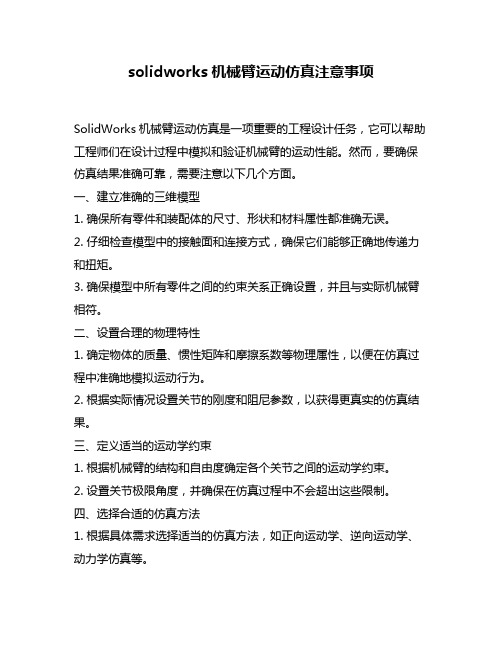 solidworks 机械臂运动仿真注意事项

SolidWorks 机械臂运动仿真是一项重要的工程设计任务，它可以帮助工程师们在设计过程中模拟和验证机械臂的运动性能。然而，要确保仿真结果准确可靠，需要注意以下几个方面。

一、建立准确的三维模型

1. 确保所有零件和装配体的尺寸、形状和材料属性都准确无误。

2. 仔细检查模型中的接触面和连接方式，确保它们能够正确地传递力和扭矩。

3. 确保模型中所有零件之间的约束关系正确设置，并且与实际机械臂相符。

二、设置合理的物理特性

1. 确定物体的质量、惯性矩阵和摩擦系数等物理属性，以便在仿真过程中准确地模拟运动行为。

2. 根据实际情况设置关节的刚度和阻尼参数，以获得更真实的仿真结果。

三、定义适当的运动学约束

1. 根据机械臂的结构和自由度确定各个关节之间的运动学约束。

2. 设置关节极限角度，并确保在仿真过程中不会超出这些限制。

四、选择合适的仿真方法

1. 根据具体需求选择适当的仿真方法，如正向运动学、逆向运动学、动力学仿真等。